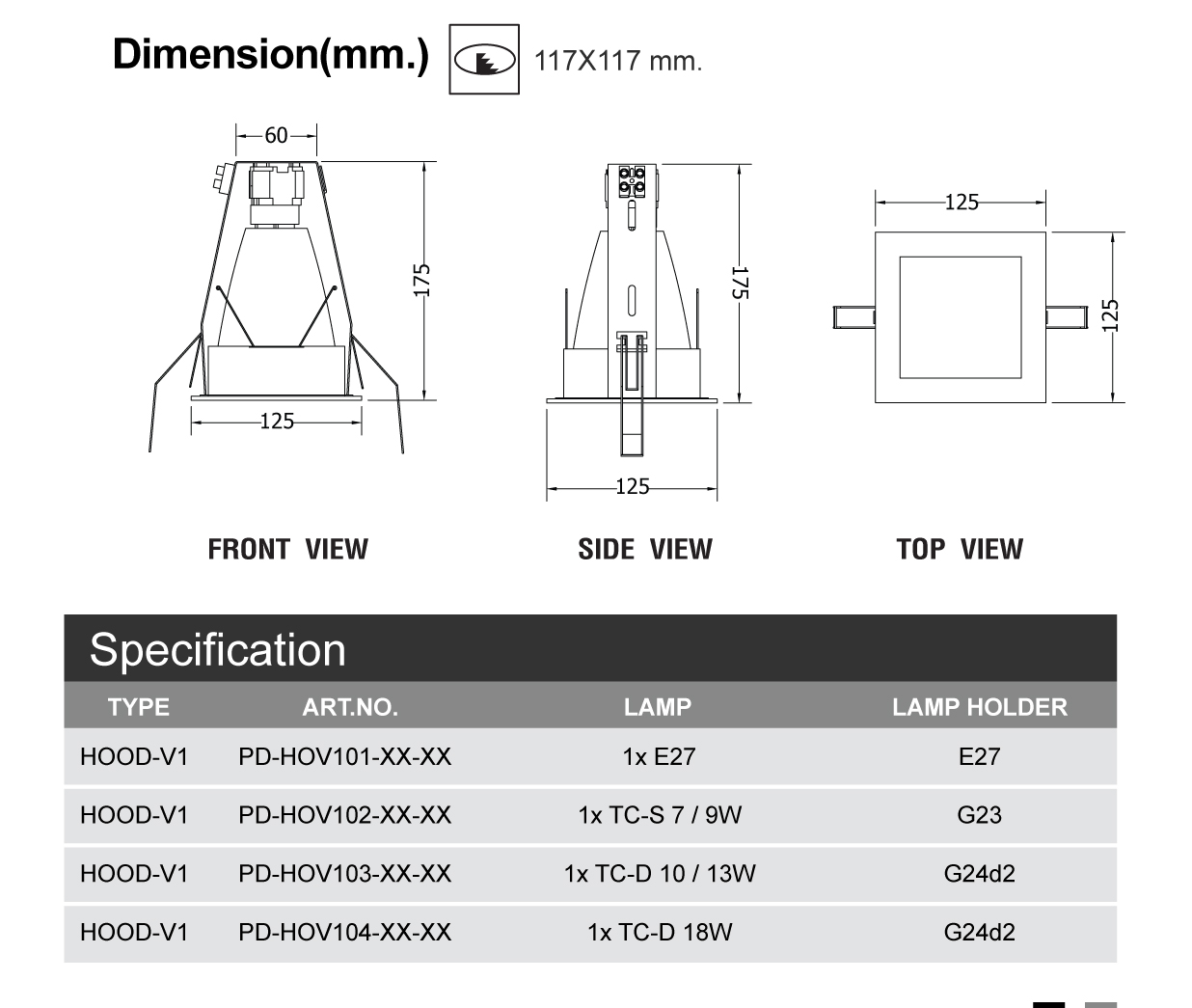 Dimension(mm.) 117X117 mm.

60

175

125

FRONT VIEW

175

125

SIDE VIEW

125

125

TOP VIEW

Specification

| TYPE | ART.NO. | LAMP | LAMP HOLDER |
|---|---|---|---|
| HOOD-V1 | PD-HOV101-XX-XX | 1x E27 | E27 |
| HOOD-V1 | PD-HOV102-XX-XX | 1x TC-S 7 / 9W | G23 |
| HOOD-V1 | PD-HOV103-XX-XX | 1x TC-D 10 / 13W | G24d2 |
| HOOD-V1 | PD-HOV104-XX-XX | 1x TC-D 18W | G24d2 |